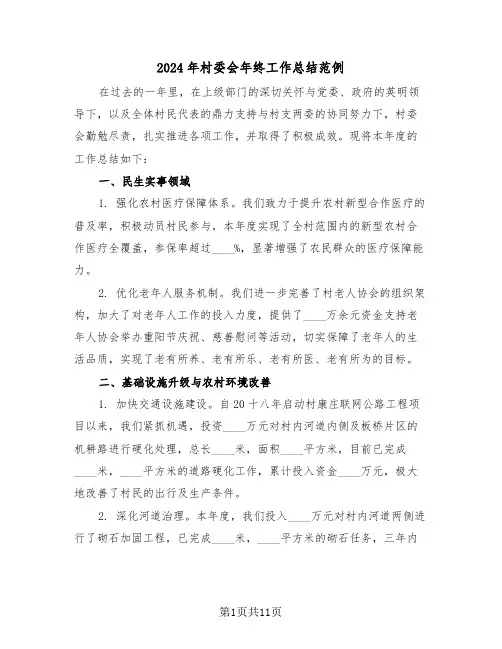 2024年村委会年终工作总结范例

在过去的一年里，在上级部门的深切关怀与党委、政府的英明领导下，以及全体村民代表的鼎力支持与村支两委的协同努力下，村委会勤勉尽责，扎实推进各项工作，并取得了积极成效。现将本年度的工作总结如下：

一、民生实事领域

1. 强化农村医疗保障体系。我们致力于提升农村新型合作医疗的普及率，积极动员村民参与，本年度实现了全村范围内的新型农村合作医疗全覆盖，参保率超过____%，显著增强了农民群众的医疗保障能力。

2. 优化老年人服务机制。我们进一步完善了村老人协会的组织架构，加大了对老年人工作的投入力度，提供了____万余元资金支持老年人协会举办重阳节庆祝、慈善慰问等活动，切实保障了老年人的生活品质，实现了老有所养、老有所乐、老有所医、老有所为的目标。

二、基础设施升级与农村环境改善

1. 加快交通设施建设。自20十八年启动村康庄联网公路工程项目以来，我们紧抓机遇，投资____万元对村内河道内侧及板桥片区的机耕路进行硬化处理，总长____米，面积____平方米，目前已完成____米，____平方米的道路硬化工作，累计投入资金____万元，极大地改善了村民的出行及生产条件。

2. 深化河道治理。本年度，我们投入____万元对村内河道两侧进行了砌石加固工程，已完成____米，____平方米的砌石任务，三年内

第1页共11页